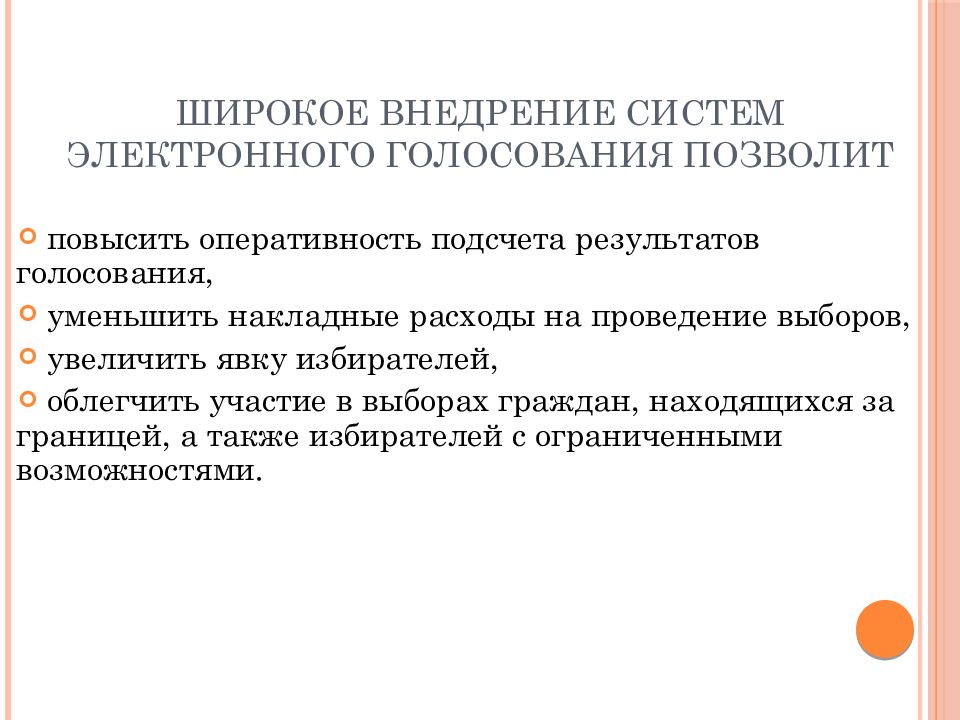 ШИРОКОЕ ВНЕДРЕНИЕ СИСТЕМ ЭЛЕКТРОННОГО ГОЛОСОВАНИЯ ПОЗВОЛИТ

повысить оперативность подсчета результатов голосования,

уменьшить накладные расходы на проведение выборов,

увеличить явку избирателей,

облегчить участие в выборах граждан, находящихся за границей, а также избирателей с ограниченными возможностями.